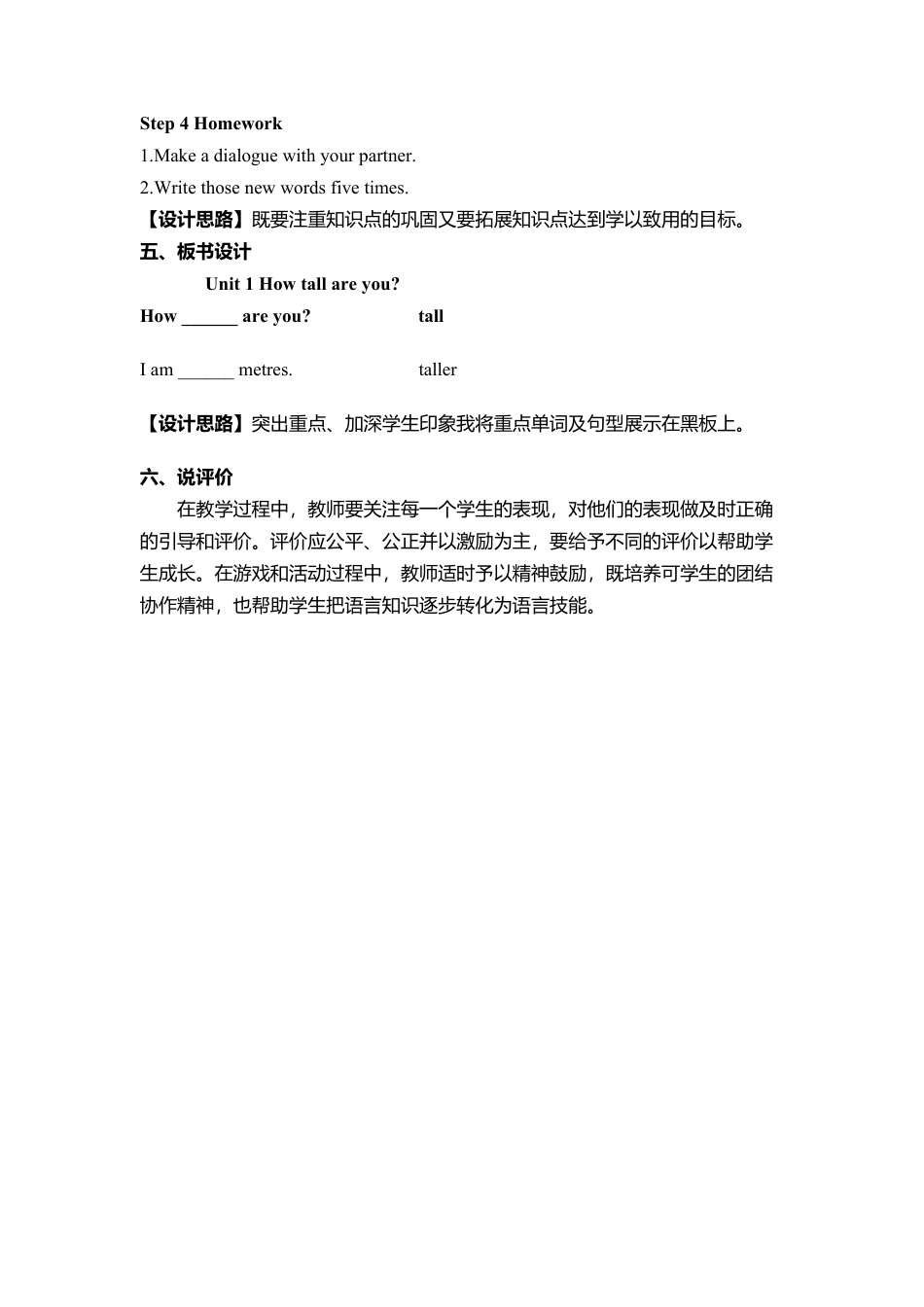 Step 4 Homework

1.Make a dialogue with your partner.

2.Write those new words five times.

【设计思路】既要注重知识点的巩固又要拓展知识点达到学以致用的目标。

五、板书设计

Unit 1 How tall are you?

How ______ are you? tall

I am ______ metres. taller

【设计思路】突出重点、加深学生印象我将重点单词及句型展示在黑板上。

六、说评价

在教学过程中，教师要关注每一个学生的表现，对他们的表现做及时正确的引导和评价。评价应公平、公正并以激励为主，要给予不同的评价以帮助学生成长。在游戏和活动过程中，教师适时予以精神鼓励，既培养可学生的团结协作精神，也帮助学生把语言知识逐步转化为语言技能。